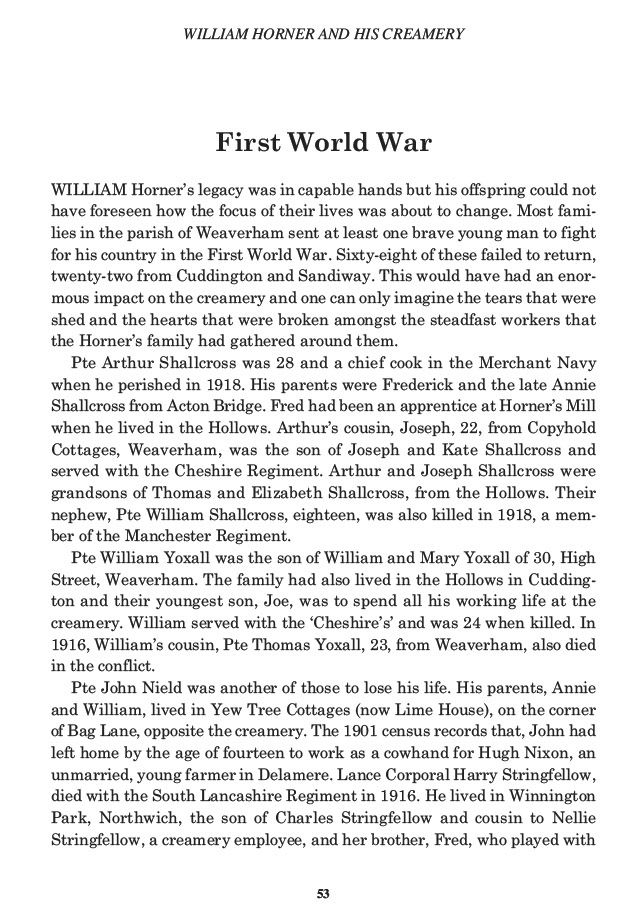 WILLIAM HORNER AND HIS CREAMERY

First World War

WILLIAM Horner's legacy was in capable hands but his offspring could not have foreseen how the focus of their lives was about to change. Most families in the parish of Weaverham sent at least one brave young man to fight for his country in the First World War. Sixty-eight of these failed to return, twenty-two from Cuddington and Sandiway. This would have had an enormous impact on the creamery and one can only imagine the tears that were shed and the hearts that were broken amongst the steadfast workers that the Horner's family had gathered around them.

Pte Arthur Shallcross was 28 and a chief cook in the Merchant Navy when he perished in 1918. His parents were Frederick and the late Annie Shallcross from Acton Bridge. Fred had been an apprentice at Horner's Mill when he lived in the Hollows. Arthur's cousin, Joseph, 22, from Copyhold Cottages, Weaverham, was the son of Joseph and Kate Shallcross and served with the Cheshire Regiment. Arthur and Joseph Shallcross were grandsons of Thomas and Elizabeth Shallcross, from the Hollows. Their nephew, Pte William Shallcross, eighteen, was also killed in 1918, a member of the Manchester Regiment.

Pte William Yoxall was the son of William and Mary Yoxall of 30, High Street, Weaverham. The family had also lived in the Hollows in Cuddington and their youngest son, Joe, was to spend all his working life at the creamery. William served with the 'Cheshire's' and was 24 when killed. In 1916, William's cousin, Pte Thomas Yoxall, 23, from Weaverham, also died in the conflict.

Pte John Nield was another of those to lose his life. His parents, Annie and William, lived in Yew Tree Cottages (now Lime House), on the corner of Bag Lane, opposite the creamery. The 1901 census records that, John had left home by the age of fourteen to work as a cowhand for Hugh Nixon, an unmarried, young farmer in Delamere. Lance Corporal Harry Stringfellow, died with the South Lancashire Regiment in 1916. He lived in Winnington Park, Northwich, the son of Charles Stringfellow and cousin to Nellie Stringfellow, a creamery employee, and her brother, Fred, who played with

53